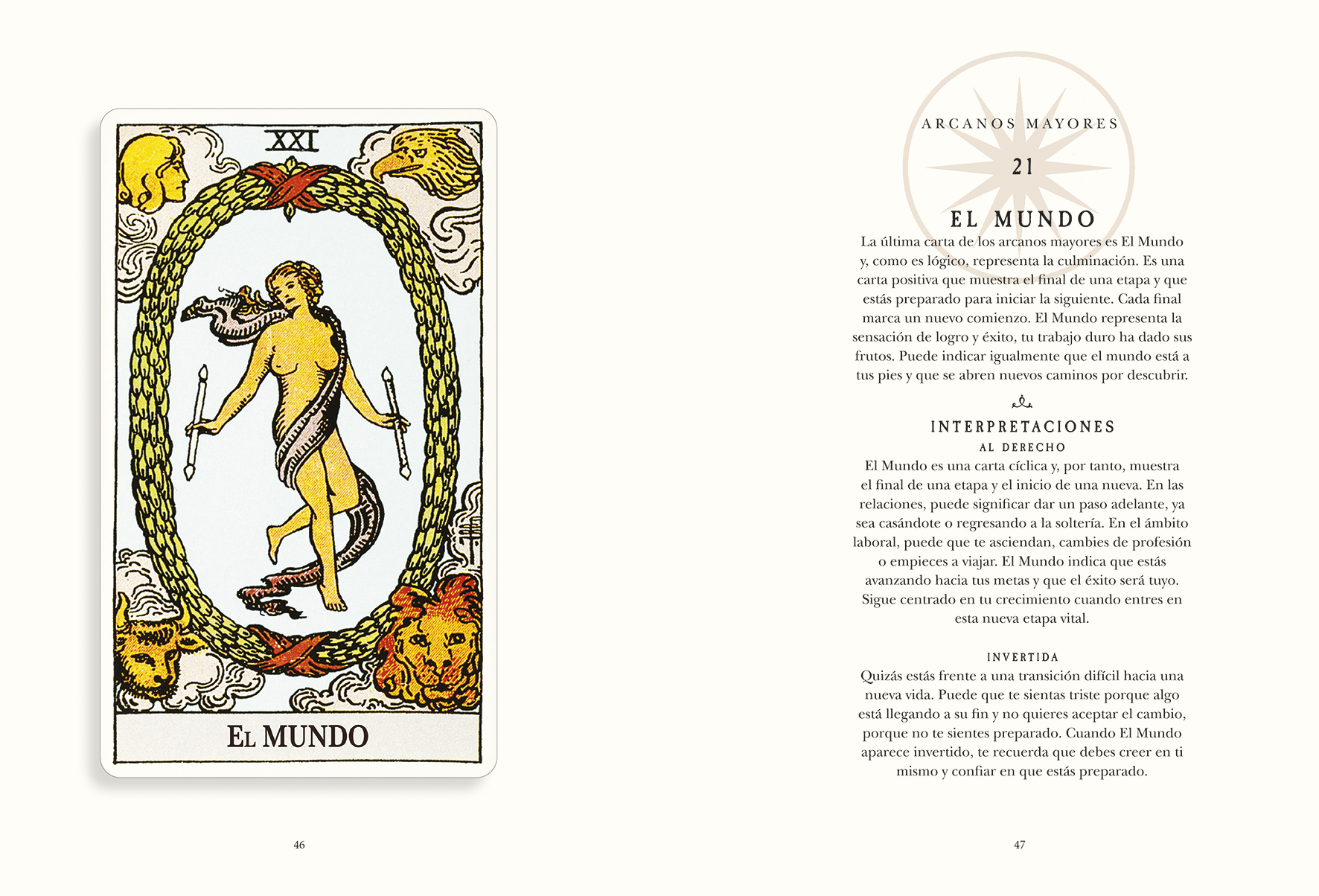 XXI

EL MUNDO

46

ARCANOS MAYORES

21

EL MUNDO

La última carta de los arcanos mayores es El Mundo y, como es lógico, representa la culminación. Es una carta positiva que muestra el final de una etapa y que estás preparado para iniciar la siguiente. Cada final marca un nuevo comienzo. El Mundo representa la sensación de logro y éxito, tu trabajo duro ha dado sus frutos. Puede indicar igualmente que el mundo está a tus pies y que se abren nuevos caminos por descubrir.

INTERPRETACIONES

AL DERECHO

El Mundo es una carta cíclica y, por tanto, muestra el final de una etapa y el inicio de una nueva. En las relaciones, puede significar dar un paso adelante, ya sea casándote o regresando a la soltería. En el ámbito laboral, puede que te asciendan, cambies de profesión o empieces a viajar. El Mundo indica que estás avanzando hacia tus metas y que el éxito será tuyo. Sigue centrado en tu crecimiento cuando entres en esta nueva etapa vital.

INVERTIDA

Quizás estás frente a una transición difícil hacia una nueva vida. Puede que te sientas triste porque algo está llegando a su fin y no quieres aceptar el cambio, porque no te sientes preparado. Cuando El Mundo aparece invertido, te recuerda que debes creer en ti mismo y confiar en que estás preparado.

47